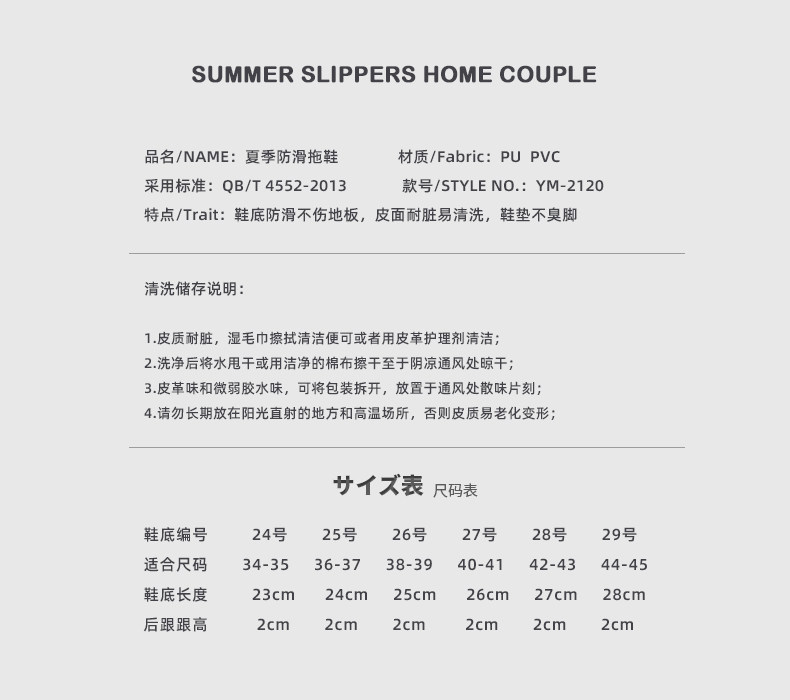 SUMMER SLIPPERS HOME COUPLE

品名/NAME：夏季防滑拖鞋　材质/Fabric：PU PVC
采用标准：QB/T 4552-2013　款号/STYLE NO.：YM-2120
特点/Trait：鞋底防滑不伤地板，皮面耐脏易清洗，鞋垫不臭脚

清洗储存说明：

1.皮质耐脏，湿毛巾擦拭清洁便可或者用皮革护理剂清洁；
2.洗净后将水甩干或用洁净的棉布擦干至于阴凉通风处晾干；
3.皮革味和微弱胶水味，可将包装拆开，放置于通风处散味片刻；
4.请勿长期放在阳光直射的地方和高温场所，否则皮质易老化变形；

サイズ表 尺码表

| 鞋底编号 | 24号 | 25号 | 26号 | 27号 | 28号 | 29号 |
|---|---|---|---|---|---|---|
| 适合尺码 | 34-35 | 36-37 | 38-39 | 40-41 | 42-43 | 44-45 |
| 鞋底长度 | 23cm | 24cm | 25cm | 26cm | 27cm | 28cm |
| 后跟跟高 | 2cm | 2cm | 2cm | 2cm | 2cm | 2cm |